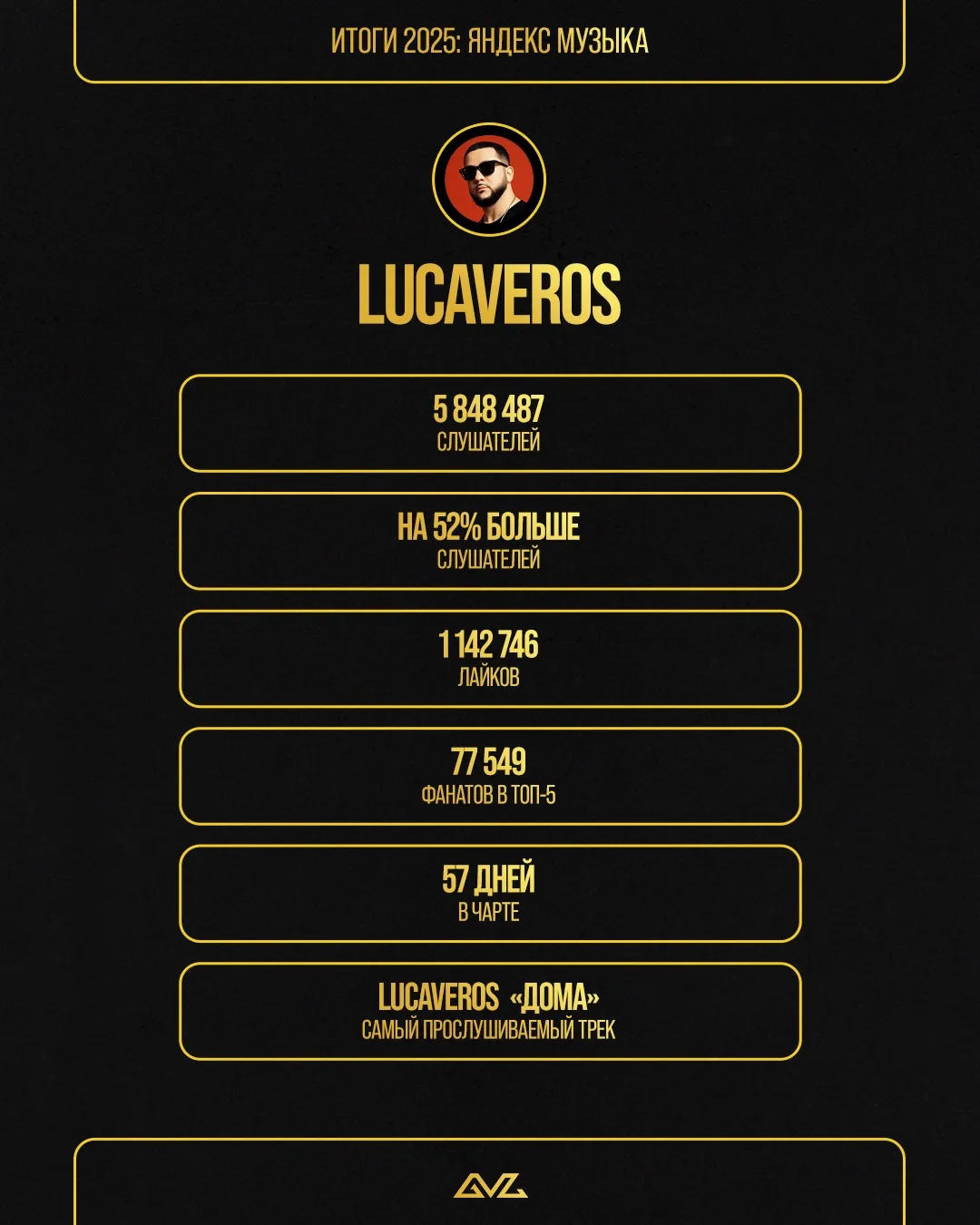 ИТОГИ 2025: ЯНДЕКС МУЗЫКА

LUCAVEROS

5 848 487
СЛУШАТЕЛЕЙ

НА 52% БОЛЬШЕ
СЛУШАТЕЛЕЙ

1 142 746
ЛАЙКОВ

77 549
ФАНАТОВ В ТОП-5

57 ДНЕЙ
В ЧАРТЕ

LUCAVEROS «ДОМА»
САМЫЙ ПРОСЛУШИВАЕМЫЙ ТРЕК